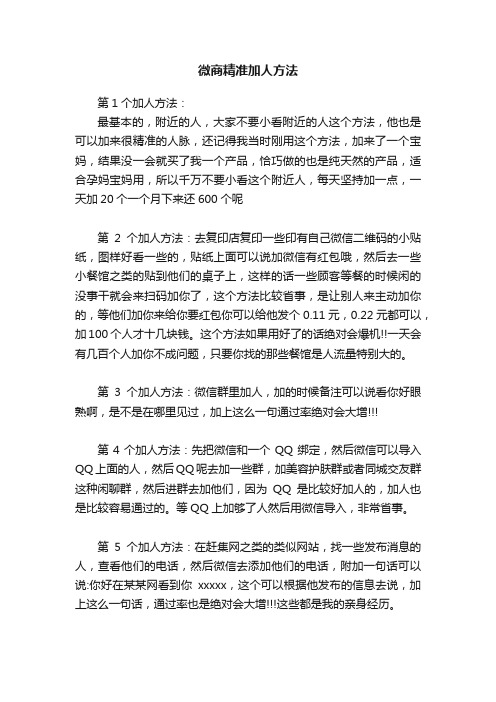 微商精准加人方法

第 1 个加人方法：

最基本的，附近的人，大家不要小看附近的人这个方法，他也是可以加来很精准的人脉，还记得我当时刚用这个方法，加来了一个宝妈，结果没一会就买了我一个产品，恰巧做的也是纯天然的产品，适合孕妈宝妈用，所以千万不要小看这个附近人，每天坚持加一点，一天加 20 个一个月下来还 600 个呢

第 2 个加人方法：去复印店复印一些印有自己微信二维码的小贴纸，图样好看一些的，贴纸上面可以说加微信有红包哦，然后去一些小餐馆之类的贴到他们的桌子上，这样的话一些顾客等餐的时候闲的没事干就会来扫码加你了，这个方法比较省事，是让别人来主动加你的，等他们加你来给你要红包你可以给他发个 0.11 元，0.22 元都可以，加 100 个人才十几块钱。这个方法如果用好了的话绝对会爆机!!一天会有几百个人加你不成问题，只要你找的那些餐馆是人流量特别大的。

第 3 个加人方法：微信群里加人，加的时候备注可以说看你好眼熟啊，是不是在哪里见过，加上这么一句通过率绝对会大增!!!

第 4 个加人方法：先把微信和一个 QQ 绑定，然后微信可以导入 QQ 上面的人，然后 QQ 呢去加一些群，加美容护肤群或者同城交友群这种闲聊群，然后进群去加他们，因为 QQ 是比较好加人的，加人也是比较容易通过的。等 QQ 上加够了人然后用微信导入，非常省事。

第 5 个加人方法：在赶集网之类的类似网站，找一些发布消息的人，查看他们的电话，然后微信去添加他们的电话，附加一句话可以说:你好在某某网看到你 xxxxx，这个可以根据他发布的信息去说，加上这么一句话，通过率也是绝对会大增!!!这些都是我的亲身经历。